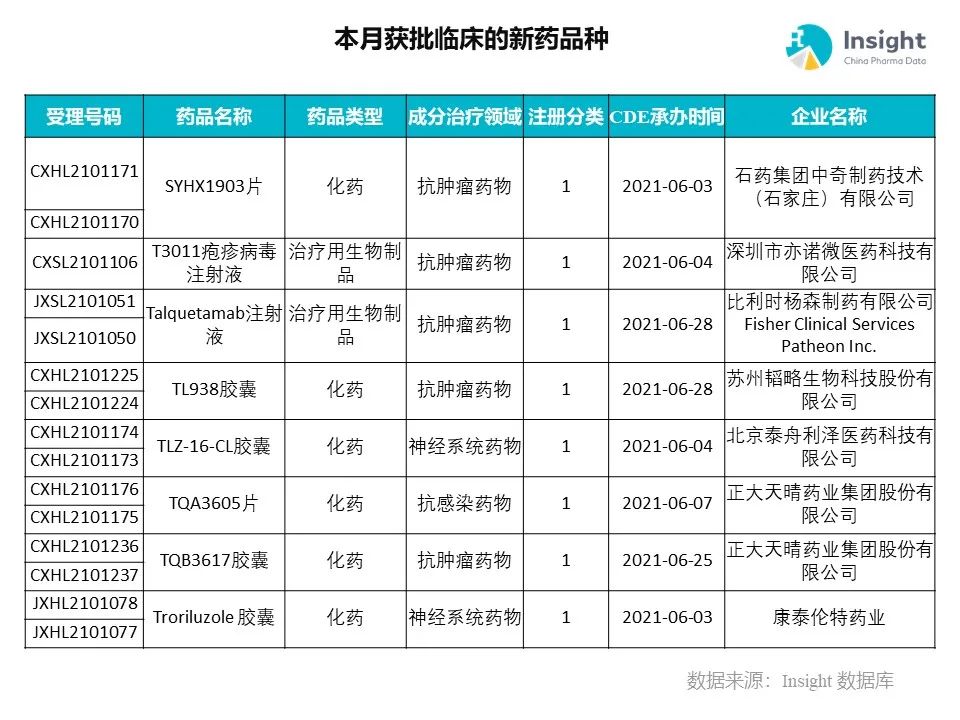 本月获批临床的新药品种

Insight
China Pharma Data

| 受理号码 | 药品名称 | 药品类型 | 成分治疗领域 | 注册分类 | CDE承办时间 | 企业名称 |
|---|---|---|---|---|---|---|
| CXHL2101171 | SYHX1903片 | 化药 | 抗肿瘤药物 | 1 | 2021-06-03 | 石药集团中奇制药技术（石家庄）有限公司 |
| CXHL2101170 | | | | | | |
| CXSL2101106 | T3011疱疹病毒注射液 | 治疗用生物制品 | 抗肿瘤药物 | 1 | 2021-06-04 | 深圳市亦诺微医药科技有限公司 |
| JXSL2101051 | Talquetamab注射液 | 治疗用生物制品 | 抗肿瘤药物 | 1 | 2021-06-28 | 比利时杨森制药有限公司 Fisher Clinical Services Patheon Inc. |
| JXSL2101050 | | | | | | |
| CXHL2101225 | TL938胶囊 | 化药 | 抗肿瘤药物 | 1 | 2021-06-28 | 苏州韬略生物科技股份有限公司 |
| CXHL2101224 | | | | | | |
| CXHL2101174 | TLZ-16-CL胶囊 | 化药 | 神经系统药物 | 1 | 2021-06-04 | 北京泰舟利泽医药科技有限公司 |
| CXHL2101173 | | | | | | |
| CXHL2101176 | TQA3605片 | 化药 | 抗感染药物 | 1 | 2021-06-07 | 正大天晴药业集团股份有限公司 |
| CXHL2101175 | | | | | | |
| CXHL2101236 | TQB3617胶囊 | 化药 | 抗肿瘤药物 | 1 | 2021-06-25 | 正大天晴药业集团股份有限公司 |
| CXHL2101237 | | | | | | |
| JXHL2101078 | Troriluzole 胶囊 | 化药 | 神经系统药物 | 1 | 2021-06-03 | 康泰伦特药业 |
| JXHL2101077 | | | | | | |

数据来源：Insight 数据库